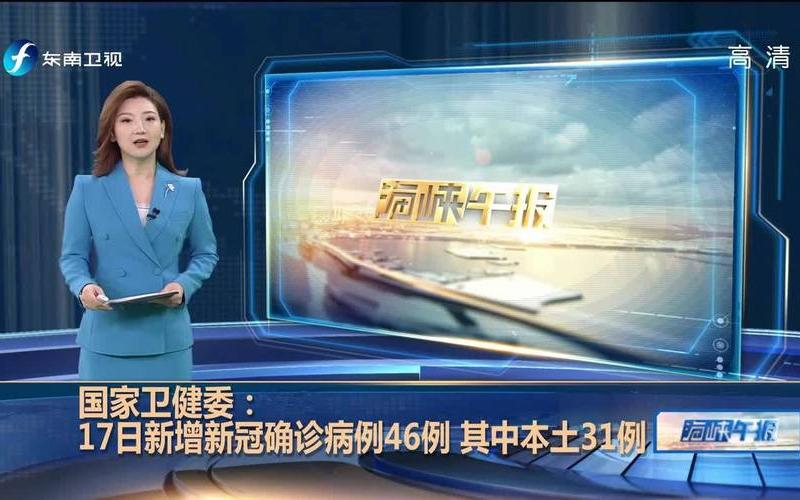 东南卫视

高清

海峡午报

国家卫健委：
17日新增新冠确诊病例46例 其中本土31例

海峡午报